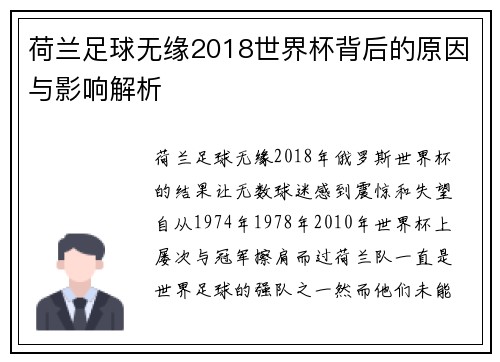 荷兰足球无缘2018世界杯背后的原因与影响解析

荷兰足球无缘2018年俄罗斯世界杯的结果让无数球迷感到震惊和失望自从1974年1978年2010年世界杯上屡次与冠军擦肩而过荷兰队一直是世界足球的强队之一然而他们未能